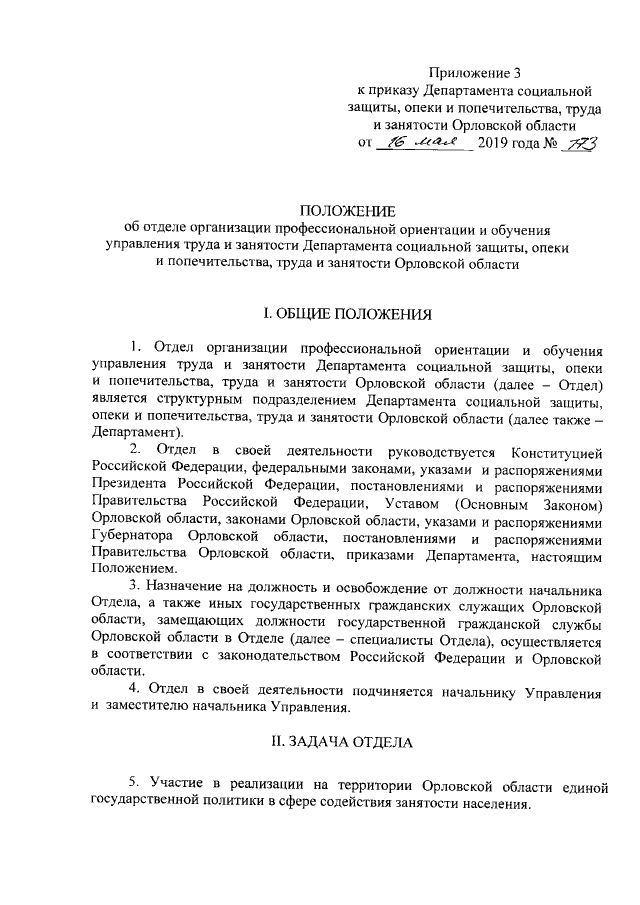 Приложение 3
к приказу Департамента социальной защиты, опеки и попечительства, труда и занятости Орловской области
от 16 мая 2019 года № 773

ПОЛОЖЕНИЕ
об отделе организации профессиональной ориентации и обучения управления труда и занятости Департамента социальной защиты, опеки и попечительства, труда и занятости Орловской области

I. ОБЩИЕ ПОЛОЖЕНИЯ

1. Отдел организации профессиональной ориентации и обучения управления труда и занятости Департамента социальной защиты, опеки и попечительства, труда и занятости Орловской области (далее – Отдел) является структурным подразделением Департамента социальной защиты, опеки и попечительства, труда и занятости Орловской области (далее также – Департамент).

2. Отдел в своей деятельности руководствуется Конституцией Российской Федерации, федеральными законами, указами и распоряжениями Президента Российской Федерации, постановлениями и распоряжениями Правительства Российской Федерации, Уставом (Основным Законом) Орловской области, законами Орловской области, указами и распоряжениями Губернатора Орловской области, постановлениями и распоряжениями Правительства Орловской области, приказами Департамента, настоящим Положением.

3. Назначение на должность и освобождение от должности начальника Отдела, а также иных государственных гражданских служащих Орловской области, замещающих должности государственной гражданской службы Орловской области в Отделе (далее – специалисты Отдела), осуществляется в соответствии с законодательством Российской Федерации и Орловской области.

4. Отдел в своей деятельности подчиняется начальнику Управления и заместителю начальника Управления.

II. ЗАДАЧА ОТДЕЛА

5. Участие в реализации на территории Орловской области единой государственной политики в сфере содействия занятости населения.